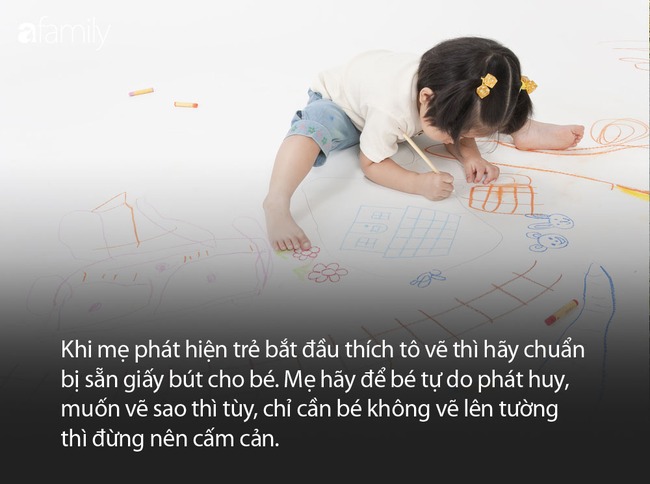 afamily

Khi mẹ phát hiện trẻ bắt đầu thích tô vẽ thì hãy chuẩn bị sẵn giấy bút cho bé. Mẹ hãy để bé tự do phát huy, muốn vẽ sao thì tùy, chỉ cần bé không vẽ lên tường thì đừng nên cấm cản.